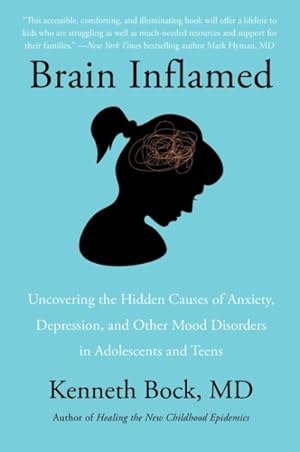 "This accessible, comforting, and illuminating book will offer a lifeline to kids who are struggling as well as much-needed resources and support for their families." —New York Times bestselling author Mark Hyman, MD

Brain Inflamed

Uncovering the Hidden Causes of Anxiety, Depression, and Other Mood Disorders in Adolescents and Teens

Kenneth Bock, MD

Author of Healing the New Childhood Epidemics